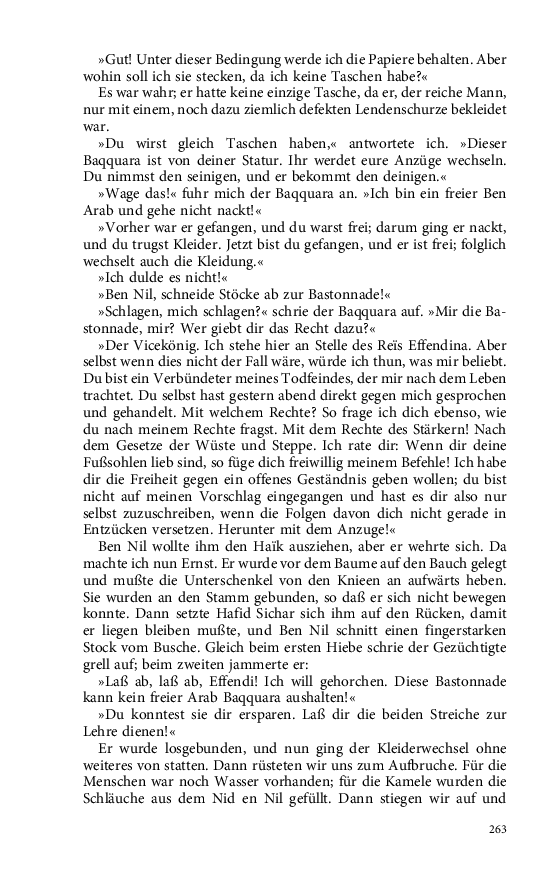 »Gut! Unter dieser Bedingung werde ich die Papiere behalten. Aber wohin soll ich sie stecken, da ich keine Taschen habe?«

Es war wahr; er hatte keine einzige Tasche, da er, der reiche Mann, nur mit einem, noch dazu ziemlich defekten Lendenschurze bekleidet war.

»Du wirst gleich Taschen haben,« antwortete ich. »Dieser Baqquara ist von deiner Statur. Ihr werdet eure Anzüge wechseln. Du nimmst den seinigen, und er bekommt den deinigen.«

»Wage das!« fuhr mich der Baqquara an. »Ich bin ein freier Ben Arab und gehe nicht nackt!«

»Vorher war er gefangen, und du warst frei; darum ging er nackt, und du trugst Kleider. Jetzt bist du gefangen, und er ist frei; folglich wechselt auch die Kleidung.«

»Ich dulde es nicht!«

»Ben Nil, schneide Stöcke ab zur Bastonnade!«

»Schlagen, mich schlagen?« schrie der Baqquara auf. »Mir die Bastonnade, mir? Wer giebt dir das Recht dazu?«

»Der Vicekönig. Ich stehe hier an Stelle des Reïs Effendina. Aber selbst wenn dies nicht der Fall wäre, würde ich thun, was mir beliebt. Du bist ein Verbündeter meines Todfeindes, der mir nach dem Leben trachtet. Du selbst hast gestern abend direkt gegen mich gesprochen und gehandelt. Mit welchem Rechte? So frage ich dich ebenso, wie du nach meinem Rechte fragst. Mit dem Rechte des Stärkern! Nach dem Gesetze der Wüste und Steppe. Ich rate dir: Wenn dir deine Fußsohlen lieb sind, so füge dich freiwillig meinem Befehle! Ich habe dir die Freiheit gegen ein offenes Geständnis geben wollen; du bist nicht auf meinen Vorschlag eingegangen und hast es dir also nur selbst zuzuschreiben, wenn die Folgen davon dich nicht gerade in Entzücken versetzen. Herunter mit dem Anzuge!«

Ben Nil wollte ihm den Haïk ausziehen, aber er wehrte sich. Da machte ich nun Ernst. Er wurde vor dem Baume auf den Bauch gelegt und mußte die Unterschenkel von den Knieen an aufwärts heben. Sie wurden an den Stamm gebunden, so daß er sich nicht bewegen konnte. Dann setzte Hafid Sichar sich ihm auf den Rücken, damit er liegen bleiben mußte, und Ben Nil schnitt einen fingerstarken Stock vom Busche. Gleich beim ersten Hiebe schrie der Gezüchtigte grell auf; beim zweiten jammerte er:

»Laß ab, laß ab, Effendi! Ich will gehorchen. Diese Bastonnade kann kein freier Arab Baqquara aushalten!«

»Du konntest sie dir ersparen. Laß dir die beiden Streiche zur Lehre dienen!«

Er wurde losgebunden, und nun ging der Kleiderwechsel ohne weiteres von statten. Dann rüsteten wir uns zum Aufbruche. Für die Menschen war noch Wasser vorhanden; für die Kamele wurden die Schläuche aus dem Nid en Nil gefüllt. Dann stiegen wir auf und

263